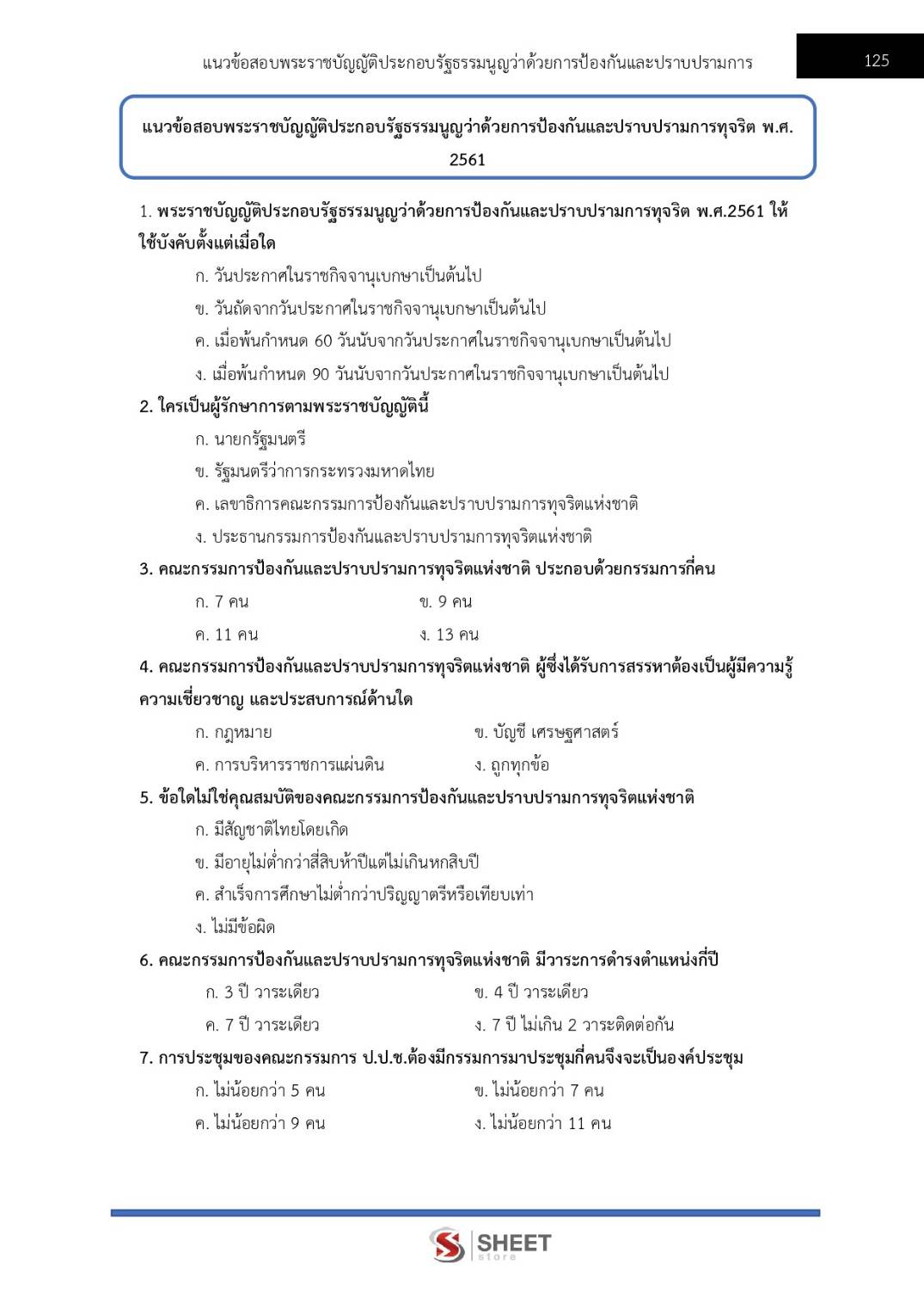 แนวข้อสอบพระราชบัญญัติประกอบรัฐธรรมนูญว่าด้วยการป้องกันและปราบปรามการ 125

แนวข้อสอบพระราชบัญญัติประกอบรัฐธรรมนูญว่าด้วยการป้องกันและปราบปรามการทุจริต พ.ศ. 2561

1. พระราชบัญญัติประกอบรัฐธรรมนูญว่าด้วยการป้องกันและปราบปรามการทุจริต พ.ศ.2561 ให้ใช้บังคับตั้งแต่เมื่อใด
ก. วันประกาศในราชกิจจานุเบกษาเป็นต้นไป
ข. วันถัดจากวันประกาศในราชกิจจานุเบกษาเป็นต้นไป
ค. เมื่อพ้นกำหนด 60 วันนับจากวันประกาศในราชกิจจานุเบกษาเป็นต้นไป
ง. เมื่อพ้นกำหนด 90 วันนับจากวันประกาศในราชกิจจานุเบกษาเป็นต้นไป

2. ใครเป็นผู้รักษาการตามพระราชบัญญัตินี้
ก. นายกรัฐมนตรี
ข. รัฐมนตรีว่าการกระทรวงมหาดไทย
ค. เลขาธิการคณะกรรมการป้องกันและปราบปรามการทุจริตแห่งชาติ
ง. ประธานกรรมการป้องกันและปราบปรามการทุจริตแห่งชาติ

3. คณะกรรมการป้องกันและปราบปรามการทุจริตแห่งชาติ ประกอบด้วยกรรมการกี่คน
ก. 7 คน ข. 9 คน
ค. 11 คน ง. 13 คน

4. คณะกรรมการป้องกันและปราบปรามการทุจริตแห่งชาติ ผู้ซึ่งได้รับการสรรหาต้องเป็นผู้มีความรู้ความเชี่ยวชาญ และประสบการณ์ด้านใด
ก. กฎหมาย ข. บัญชี เศรษฐศาสตร์
ค. การบริหารราชการแผ่นดิน ง. ถูกทุกข้อ

5. ข้อใดไม่ใช่คุณสมบัติของคณะกรรมการป้องกันและปราบปรามการทุจริตแห่งชาติ
ก. มีสัญชาติไทยโดยเกิด
ข. มีอายุไม่ต่ำกว่าสี่สิบห้าปีแต่ไม่เกินหกสิบปี
ค. สำเร็จการศึกษาไม่ต่ำกว่าปริญญาตรีหรือเทียบเท่า
ง. ไม่มีข้อผิด

6. คณะกรรมการป้องกันและปราบปรามการทุจริตแห่งชาติ มีวาระการดำรงตำแหน่งกี่ปี
ก. 3 ปี วาระเดียว ข. 4 ปี วาระเดียว
ค. 7 ปี วาระเดียว ง. 7 ปี ไม่เกิน 2 วาระติดต่อกัน

7. การประชุมของคณะกรรมการ ป.ป.ช.ต้องมีกรรมการมาประชุมกี่คนจึงจะเป็นองค์ประชุม
ก. ไม่น้อยกว่า 5 คน ข. ไม่น้อยกว่า 7 คน
ค. ไม่น้อยกว่า 9 คน ง. ไม่น้อยกว่า 11 คน

SHEET
store